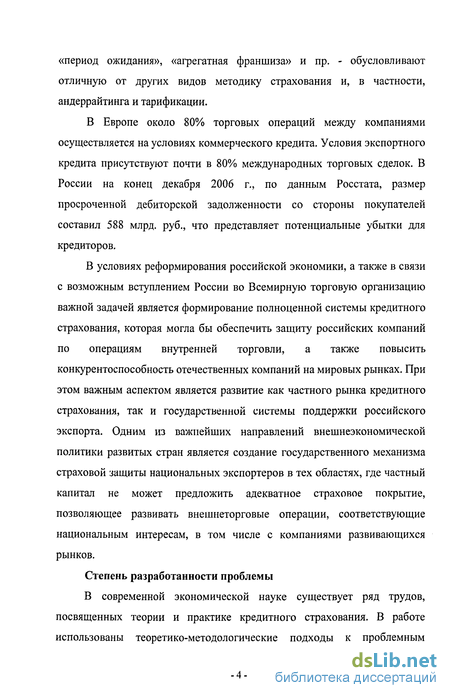 «период ожидания», «агрегатная франшиза» и пр. - обусловливают отличную от других видов методику страхования и, в частности, андеррайтинга и тарификации.

В Европе около 80% торговых операций между компаниями осуществляется на условиях коммерческого кредита. Условия экспортного кредита присутствуют почти в 80% международных торговых сделок. В России на конец декабря 2006 г., по данным Росстата, размер просроченной дебиторской задолженности со стороны покупателей составил 588 млрд. руб., что представляет потенциальные убытки для кредиторов.

В условиях реформирования российской экономики, а также в связи с возможным вступлением России во Всемирную торговую организацию важной задачей является формирование полноценной системы кредитного страхования, которая могла бы обеспечить защиту российских компаний по операциям внутренней торговли, а также повысить конкурентоспособность отечественных компаний на мировых рынках. При этом важным аспектом является развитие как частного рынка кредитного страхования, так и государственной системы поддержки российского экспорта. Одним из важнейших направлений внешнеэкономической политики развитых стран является создание государственного механизма страховой защиты национальных экспортеров в тех областях, где частный капитал не может предложить адекватное страховое покрытие, позволяющее развивать внешнеторговые операции, соответствующие национальным интересам, в том числе с компаниями развивающихся рынков.

Степень разработанности проблемы

В современной экономической науке существует ряд трудов, посвященных теории и практике кредитного страхования. В работе использованы теоретико-методологические подходы к проблемным

- 4 -

dsLib.net
библиотека диссертаций